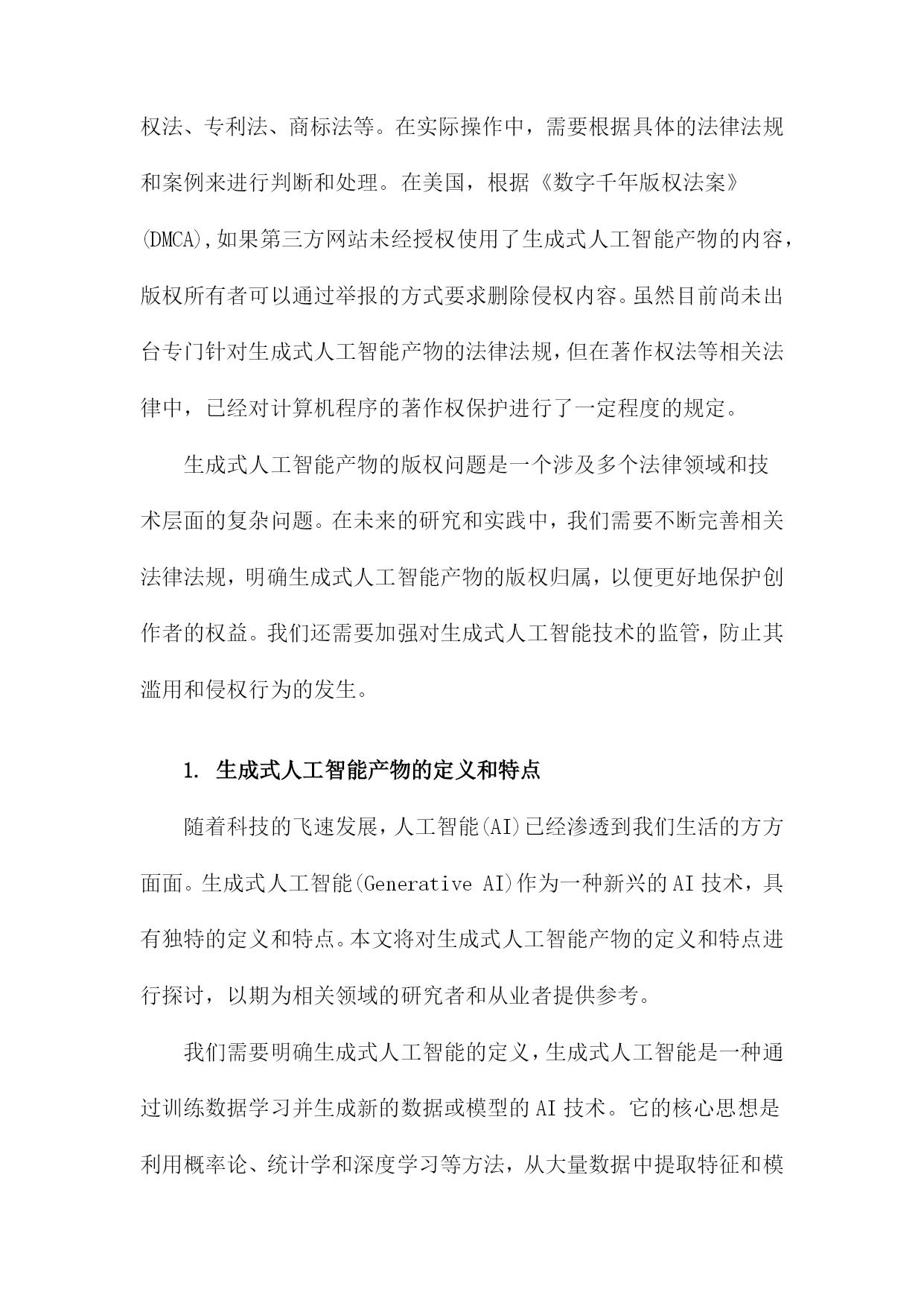 权法、专利法、商标法等。在实际操作中，需要根据具体的法律法规和案例来进行判断和处理。在美国，根据《数字千年版权法案》(DMCA),如果第三方网站未经授权使用了生成式人工智能产物的内容，版权所有者可以通过举报的方式要求删除侵权内容。虽然目前尚未出台专门针对生成式人工智能产物的法律法规,但在著作权法等相关法律中，已经对计算机程序的著作权保护进行了一定程度的规定。

生成式人工智能产物的版权问题是一个涉及多个法律领域和技术层面的复杂问题。在未来的研究和实践中，我们需要不断完善相关法律法规，明确生成式人工智能产物的版权归属，以便更好地保护创作者的权益。我们还需要加强对生成式人工智能技术的监管，防止其滥用和侵权行为的发生。

1. 生成式人工智能产物的定义和特点

随着科技的飞速发展，人工智能(AI)已经渗透到我们生活的方方面面。生成式人工智能(Generative AI)作为一种新兴的AI技术，具有独特的定义和特点。本文将对生成式人工智能产物的定义和特点进行探讨，以期为相关领域的研究者和从业者提供参考。

我们需要明确生成式人工智能的定义，生成式人工智能是一种通过训练数据学习并生成新的数据或模型的AI技术。它的核心思想是利用概率论、统计学和深度学习等方法，从大量数据中提取特征和模